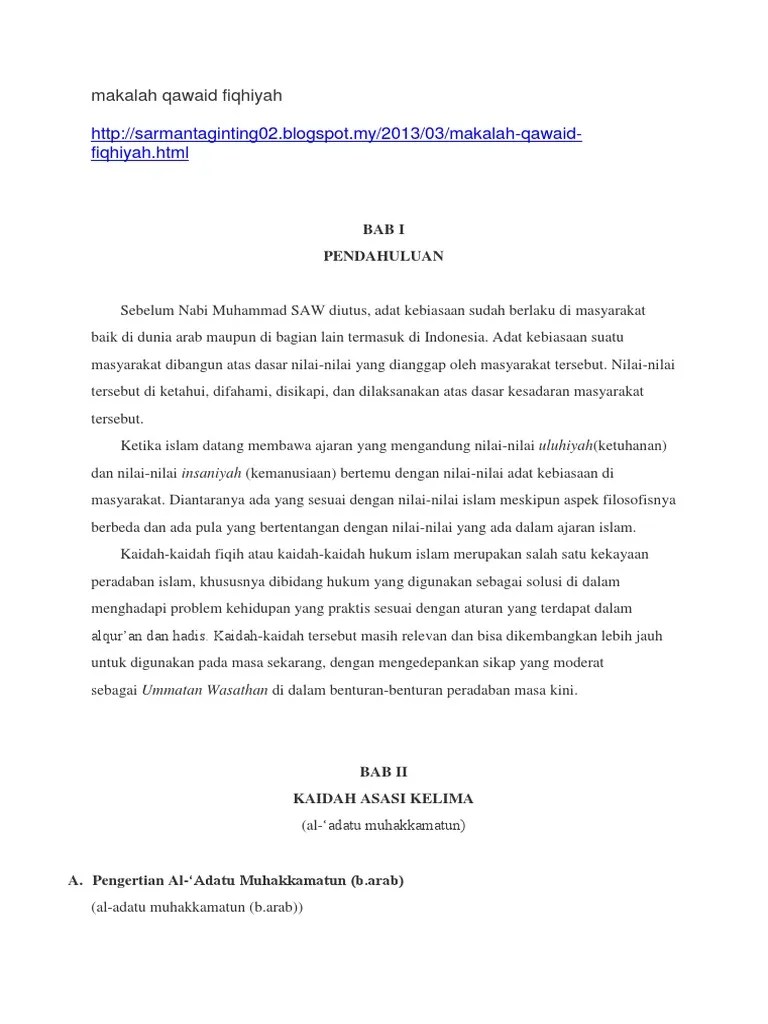 makalah qawaid fiqhiyah

http://sarmantaginting02.blogspot.my/2013/03/makalah-qawaid-fiqhiyah.html

BAB I
PENDAHULUAN

Sebelum Nabi Muhammad SAW diutus, adat kebiasaan sudah berlaku di masyarakat baik di dunia arab maupun di bagian lain termasuk di Indonesia. Adat kebiasaan suatu masyarakat dibangun atas dasar nilai-nilai yang dianggap oleh masyarakat tersebut. Nilai-nilai tersebut di ketahui, difahami, disikapi, dan dilaksanakan atas dasar kesadaran masyarakat tersebut.

Ketika islam datang membawa ajaran yang mengandung nilai-nilai uluhiyah(ketuhanan) dan nilai-nilai insaniyah (kemanusiaan) bertemu dengan nilai-nilai adat kebiasaan di masyarakat. Diantaranya ada yang sesuai dengan nilai-nilai islam meskipun aspek filosofisnya berbeda dan ada pula yang bertentangan dengan nilai-nilai yang ada dalam ajaran islam.

Kaidah-kaidah fiqih atau kaidah-kaidah hukum islam merupakan salah satu kekayaan peradaban islam, khususnya dibidang hukum yang digunakan sebagai solusi di dalam menghadapi problem kehidupan yang praktis sesuai dengan aturan yang terdapat dalam alqur'an dan hadis. Kaidah-kaidah tersebut masih relevan dan bisa dikembangkan lebih jauh untuk digunakan pada masa sekarang, dengan mengedepankan sikap yang moderat sebagai Ummatan Wasathan di dalam benturan-benturan peradaban masa kini.

BAB II
KAIDAH ASASI KELIMA
(al-'adatu muhakkamatun)

A. Pengertian Al-'Adatu Muhakkamatun (b.arab)
(al-adatu muhakkamatun (b.arab))